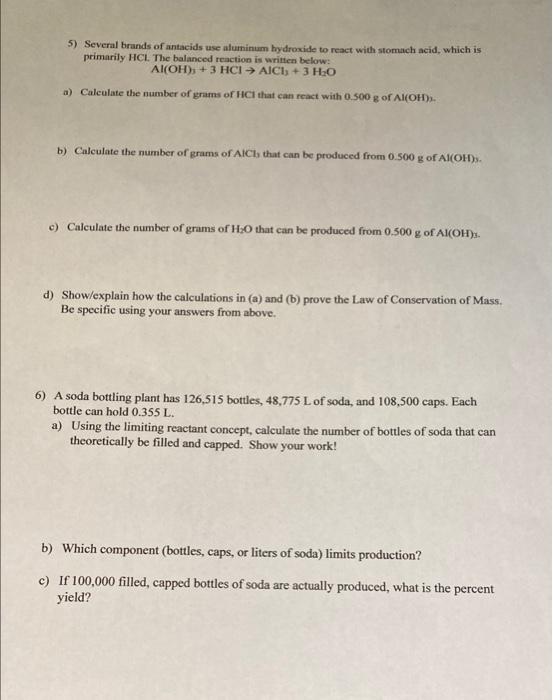 5) Several brands of antacids use aluminum hydroxide to react with stomach acid, which is primarily HCl. The balanced reaction is written below:

$Al(OH)_3 + 3\ HCl \rightarrow AlCl_3 + 3\ H_2O$

a) Calculate the number of grams of HCl that can react with 0.500 g of $Al(OH)_3$.

b) Calculate the number of grams of $AlCl_3$ that can be produced from 0.500 g of $Al(OH)_3$.

c) Calculate the number of grams of $H_2O$ that can be produced from 0.500 g of $Al(OH)_3$.

d) Show/explain how the calculations in (a) and (b) prove the Law of Conservation of Mass. Be specific using your answers from above.

6) A soda bottling plant has 126,515 bottles, 48,775 L of soda, and 108,500 caps. Each bottle can hold 0.355 L.

a) Using the limiting reactant concept, calculate the number of bottles of soda that can theoretically be filled and capped. Show your work!

b) Which component (bottles, caps, or liters of soda) limits production?

c) If 100,000 filled, capped bottles of soda are actually produced, what is the percent yield?